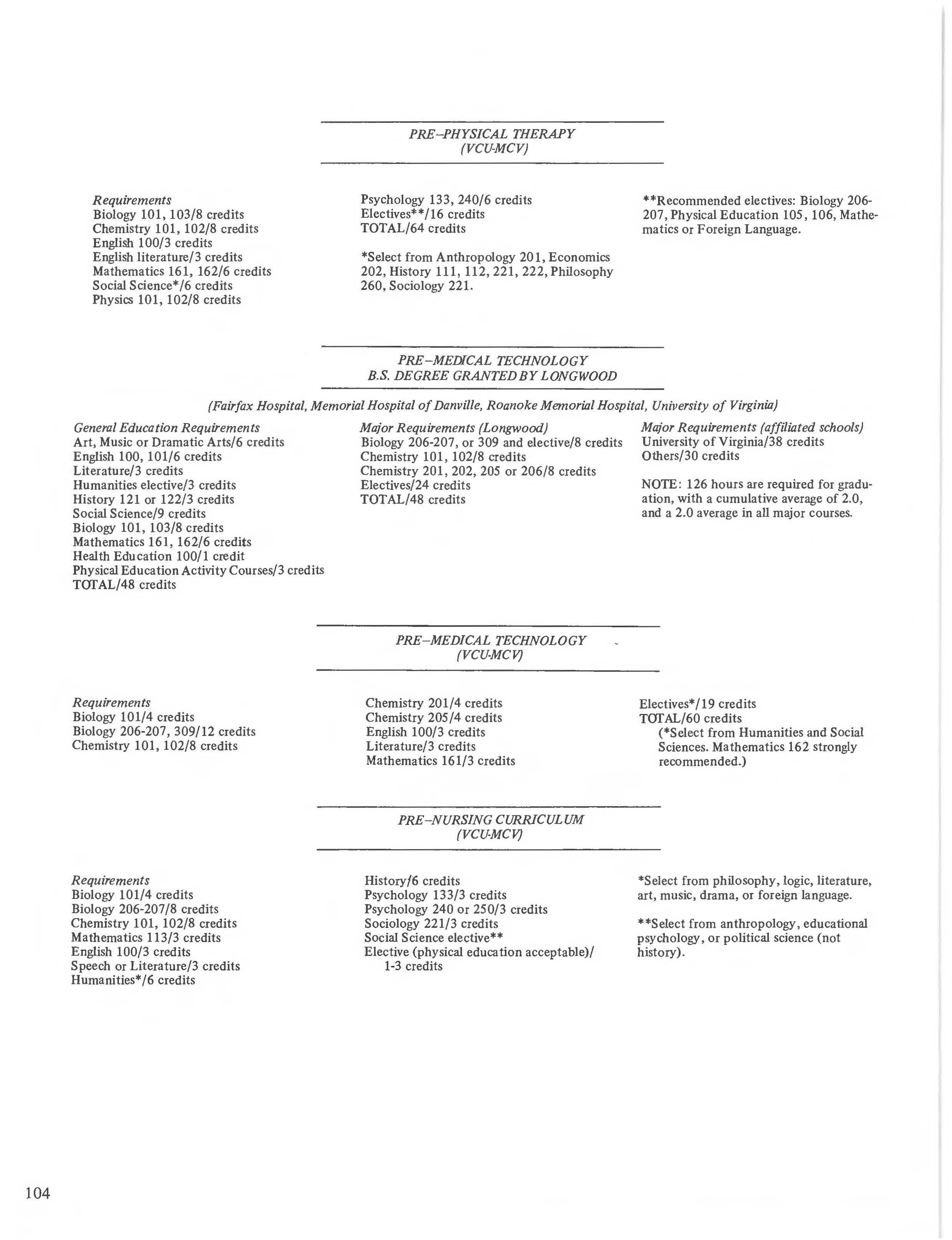 PRE–PHYSICAL THERAPY
(VCU-MCV)

Requirements
Biology 101, 103/8 credits
Chemistry 101, 102/8 credits
English 100/3 credits
English literature/3 credits
Mathematics 161, 162/6 credits
Social Science*/6 credits
Physics 101, 102/8 credits

Psychology 133, 240/6 credits
Electives**/16 credits
TOTAL/64 credits

*Select from Anthropology 201, Economics 202, History 111, 112, 221, 222, Philosophy 260, Sociology 221.

**Recommended electives: Biology 206-207, Physical Education 105, 106, Mathematics or Foreign Language.

PRE–MEDICAL TECHNOLOGY
B.S. DEGREE GRANTED BY LONGWOOD

(Fairfax Hospital, Memorial Hospital of Danville, Roanoke Memorial Hospital, University of Virginia)

General Education Requirements
Art, Music or Dramatic Arts/6 credits
English 100, 101/6 credits
Literature/3 credits
Humanities elective/3 credits
History 121 or 122/3 credits
Social Science/9 credits
Biology 101, 103/8 credits
Mathematics 161, 162/6 credits
Health Education 100/1 credit
Physical Education Activity Courses/3 credits
TOTAL/48 credits

Major Requirements (Longwood)
Biology 206-207, or 309 and elective/8 credits
Chemistry 101, 102/8 credits
Chemistry 201, 202, 205 or 206/8 credits
Electives/24 credits
TOTAL/48 credits

Major Requirements (affiliated schools)
University of Virginia/38 credits
Others/30 credits

NOTE: 126 hours are required for graduation, with a cumulative average of 2.0, and a 2.0 average in all major courses.

PRE–MEDICAL TECHNOLOGY
(VCU-MCV)

Requirements
Biology 101/4 credits
Biology 206-207, 309/12 credits
Chemistry 101, 102/8 credits

Chemistry 201/4 credits
Chemistry 205/4 credits
English 100/3 credits
Literature/3 credits
Mathematics 161/3 credits

Electives*/19 credits
TOTAL/60 credits
(*Select from Humanities and Social Sciences. Mathematics 162 strongly recommended.)

PRE–NURSING CURRICULUM
(VCU-MCV)

Requirements
Biology 101/4 credits
Biology 206-207/8 credits
Chemistry 101, 102/8 credits
Mathematics 113/3 credits
English 100/3 credits
Speech or Literature/3 credits
Humanities*/6 credits

History/6 credits
Psychology 133/3 credits
Psychology 240 or 250/3 credits
Sociology 221/3 credits
Social Science elective**
Elective (physical education acceptable)/ 1-3 credits

*Select from philosophy, logic, literature, art, music, drama, or foreign language.

**Select from anthropology, educational psychology, or political science (not history).

104